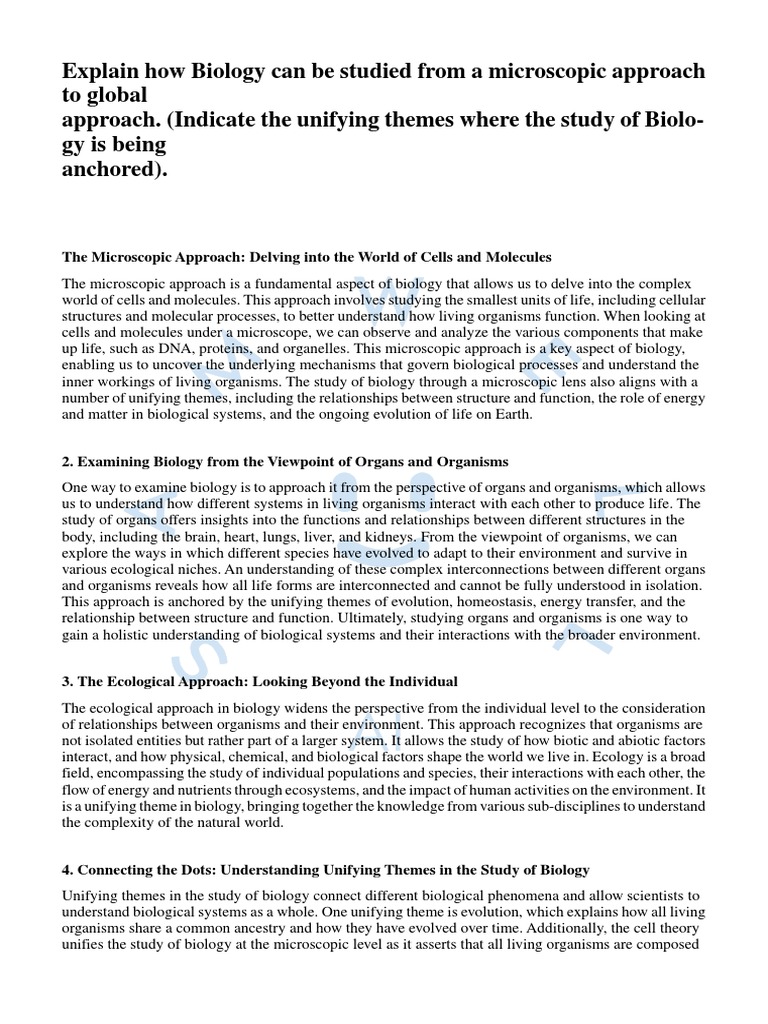 Explain how Biology can be studied from a microscopic approach to global approach. (Indicate the unifying themes where the study of Biology is being anchored).

The Microscopic Approach: Delving into the World of Cells and Molecules

The microscopic approach is a fundamental aspect of biology that allows us to delve into the complex world of cells and molecules. This approach involves studying the smallest units of life, including cellular structures and molecular processes, to better understand how living organisms function. When looking at cells and molecules under a microscope, we can observe and analyze the various components that make up life, such as DNA, proteins, and organelles. This microscopic approach is a key aspect of biology, enabling us to uncover the underlying mechanisms that govern biological processes and understand the inner workings of living organisms. The study of biology through a microscopic lens also aligns with a number of unifying themes, including the relationships between structure and function, the role of energy and matter in biological systems, and the ongoing evolution of life on Earth.

2. Examining Biology from the Viewpoint of Organs and Organisms

One way to examine biology is to approach it from the perspective of organs and organisms, which allows us to understand how different systems in living organisms interact with each other to produce life. The study of organs offers insights into the functions and relationships between different structures in the body, including the brain, heart, lungs, liver, and kidneys. From the viewpoint of organisms, we can explore the ways in which different species have evolved to adapt to their environment and survive in various ecological niches. An understanding of these complex interconnections between different organs and organisms reveals how all life forms are interconnected and cannot be fully understood in isolation. This approach is anchored by the unifying themes of evolution, homeostasis, energy transfer, and the relationship between structure and function. Ultimately, studying organs and organisms is one way to gain a holistic understanding of biological systems and their interactions with the broader environment.

3. The Ecological Approach: Looking Beyond the Individual

The ecological approach in biology widens the perspective from the individual level to the consideration of relationships between organisms and their environment. This approach recognizes that organisms are not isolated entities but rather part of a larger system. It allows the study of how biotic and abiotic factors interact, and how physical, chemical, and biological factors shape the world we live in. Ecology is a broad field, encompassing the study of individual populations and species, their interactions with each other, the flow of energy and nutrients through ecosystems, and the impact of human activities on the environment. It is a unifying theme in biology, bringing together the knowledge from various sub-disciplines to understand the complexity of the natural world.

4. Connecting the Dots: Understanding Unifying Themes in the Study of Biology

Unifying themes in the study of biology connect different biological phenomena and allow scientists to understand biological systems as a whole. One unifying theme is evolution, which explains how all living organisms share a common ancestry and how they have evolved over time. Additionally, the cell theory unifies the study of biology at the microscopic level as it asserts that all living organisms are composed